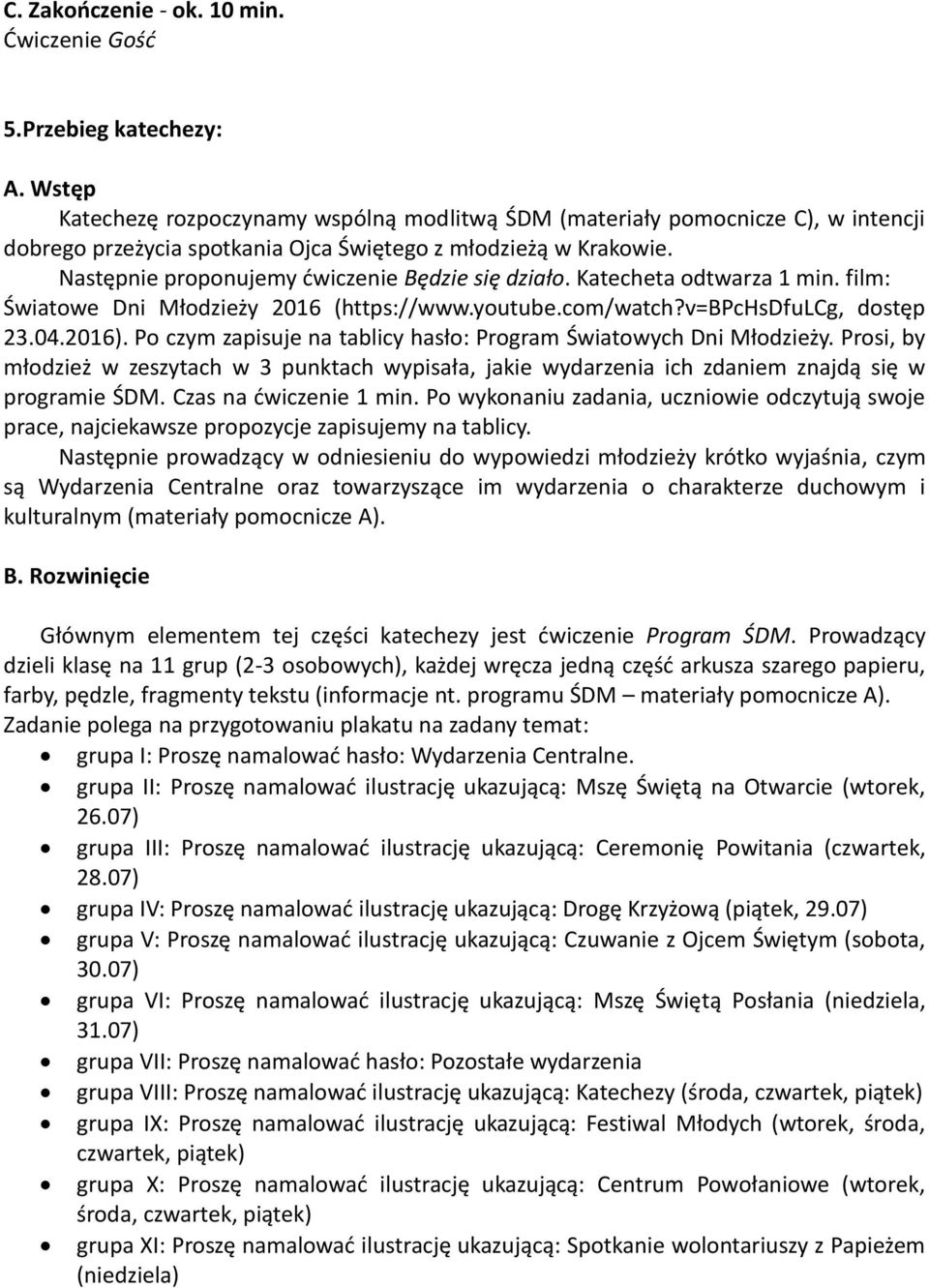 C. Zakończenie - ok. 10 min.
Ćwiczenie Gość

5.Przebieg katechezy:

A. Wstęp
Katechezę rozpoczynamy wspólną modlitwą ŚDM (materiały pomocnicze C), w intencji dobrego przeżycia spotkania Ojca Świętego z młodzieżą w Krakowie.
Następnie proponujemy ćwiczenie Będzie się działo. Katecheta odtwarza 1 min. film: Światowe Dni Młodzieży 2016 (https://www.youtube.com/watch?v=BPcHsDfuLCg, dostęp 23.04.2016). Po czym zapisuje na tablicy hasło: Program Światowych Dni Młodzieży. Prosi, by młodzież w zeszytach w 3 punktach wypisała, jakie wydarzenia ich zdaniem znajdą się w programie ŚDM. Czas na ćwiczenie 1 min. Po wykonaniu zadania, uczniowie odczytują swoje prace, najciekawsze propozycje zapisujemy na tablicy.
Następnie prowadzący w odniesieniu do wypowiedzi młodzieży krótko wyjaśnia, czym są Wydarzenia Centralne oraz towarzyszące im wydarzenia o charakterze duchowym i kulturalnym (materiały pomocnicze A).

B. Rozwinięcie

Głównym elementem tej części katechezy jest ćwiczenie Program ŚDM. Prowadzący dzieli klasę na 11 grup (2-3 osobowych), każdej wręcza jedną część arkusza szarego papieru, farby, pędzle, fragmenty tekstu (informacje nt. programu ŚDM – materiały pomocnicze A). Zadanie polega na przygotowaniu plakatu na zadany temat:
• grupa I: Proszę namalować hasło: Wydarzenia Centralne.
• grupa II: Proszę namalować ilustrację ukazującą: Mszę Świętą na Otwarcie (wtorek, 26.07)
• grupa III: Proszę namalować ilustrację ukazującą: Ceremonię Powitania (czwartek, 28.07)
• grupa IV: Proszę namalować ilustrację ukazującą: Drogę Krzyżową (piątek, 29.07)
• grupa V: Proszę namalować ilustrację ukazującą: Czuwanie z Ojcem Świętym (sobota, 30.07)
• grupa VI: Proszę namalować ilustrację ukazującą: Mszę Świętą Posłania (niedziela, 31.07)
• grupa VII: Proszę namalować hasło: Pozostałe wydarzenia
• grupa VIII: Proszę namalować ilustrację ukazującą: Katechezy (środa, czwartek, piątek)
• grupa IX: Proszę namalować ilustrację ukazującą: Festiwal Młodych (wtorek, środa, czwartek, piątek)
• grupa X: Proszę namalować ilustrację ukazującą: Centrum Powołaniowe (wtorek, środa, czwartek, piątek)
• grupa XI: Proszę namalować ilustrację ukazującą: Spotkanie wolontariuszy z Papieżem (niedziela)